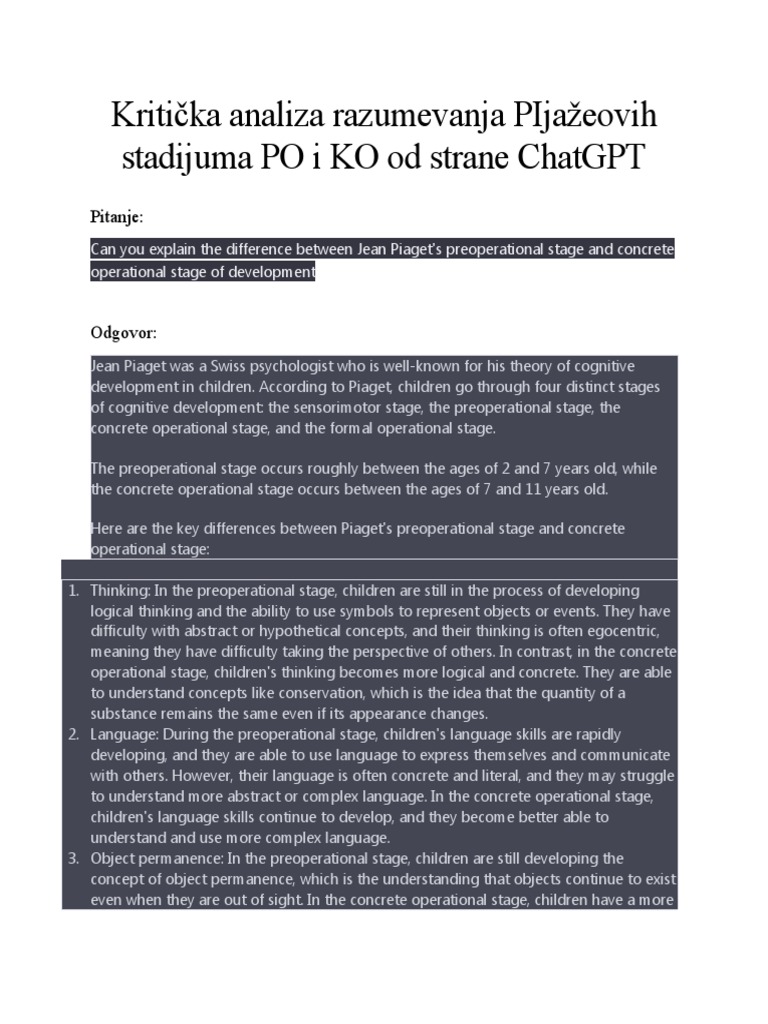 Kritička analiza razumevanja PIjažeovih stadijuma PO i KO od strane ChatGPT

Pitanje:

Can you explain the difference between Jean Piaget's preoperational stage and concrete operational stage of development

Odgovor:

Jean Piaget was a Swiss psychologist who is well-known for his theory of cognitive development in children. According to Piaget, children go through four distinct stages of cognitive development: the sensorimotor stage, the preoperational stage, the concrete operational stage, and the formal operational stage.

The preoperational stage occurs roughly between the ages of 2 and 7 years old, while the concrete operational stage occurs between the ages of 7 and 11 years old.

Here are the key differences between Piaget's preoperational stage and concrete operational stage:

1. Thinking: In the preoperational stage, children are still in the process of developing logical thinking and the ability to use symbols to represent objects or events. They have difficulty with abstract or hypothetical concepts, and their thinking is often egocentric, meaning they have difficulty taking the perspective of others. In contrast, in the concrete operational stage, children's thinking becomes more logical and concrete. They are able to understand concepts like conservation, which is the idea that the quantity of a substance remains the same even if its appearance changes.
2. Language: During the preoperational stage, children's language skills are rapidly developing, and they are able to use language to express themselves and communicate with others. However, their language is often concrete and literal, and they may struggle to understand more abstract or complex language. In the concrete operational stage, children's language skills continue to develop, and they become better able to understand and use more complex language.
3. Object permanence: In the preoperational stage, children are still developing the concept of object permanence, which is the understanding that objects continue to exist even when they are out of sight. In the concrete operational stage, children have a more